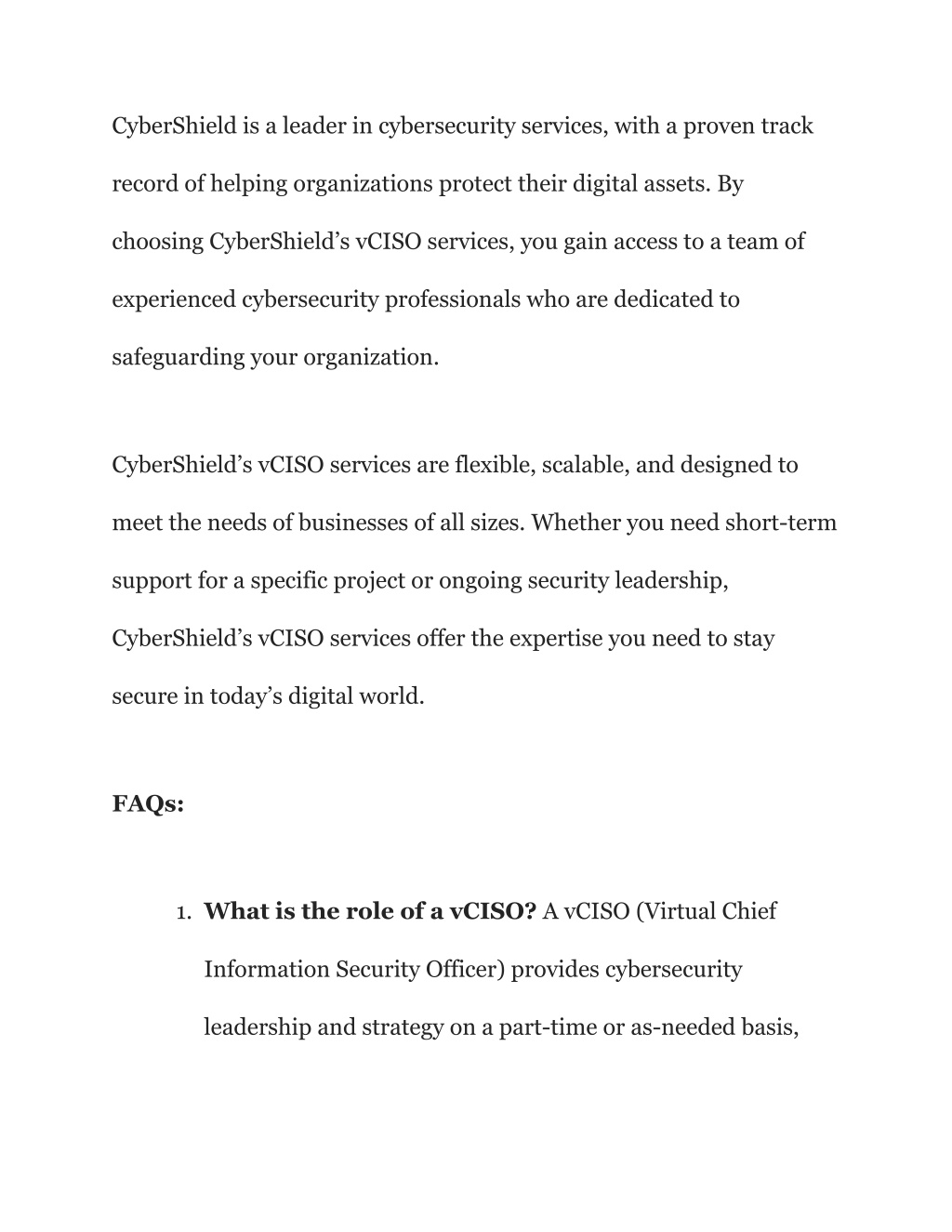 CyberShield is a leader in cybersecurity services, with a proven track record of helping organizations protect their digital assets. By choosing CyberShield’s vCISO services, you gain access to a team of experienced cybersecurity professionals who are dedicated to safeguarding your organization.

CyberShield’s vCISO services are flexible, scalable, and designed to meet the needs of businesses of all sizes. Whether you need short-term support for a specific project or ongoing security leadership, CyberShield’s vCISO services offer the expertise you need to stay secure in today’s digital world.

FAQs:

1. What is the role of a vCISO? A vCISO (Virtual Chief Information Security Officer) provides cybersecurity leadership and strategy on a part-time or as-needed basis,